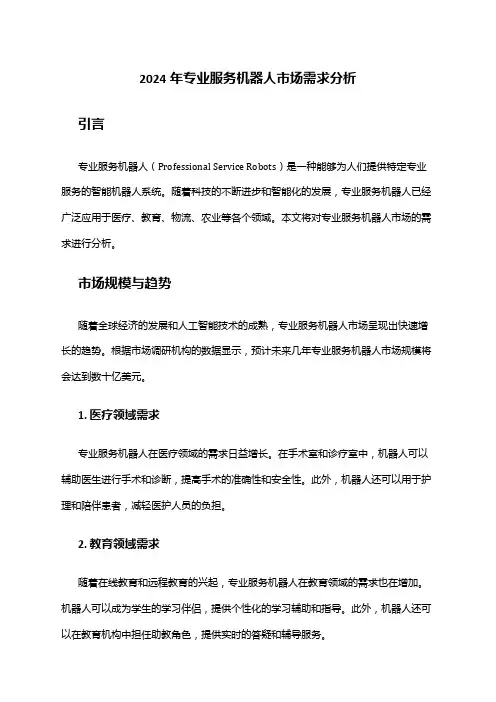 2024 年专业服务机器人市场需求分析

引言

专业服务机器人（Professional Service Robots）是一种能够为人们提供特定专业服务的智能机器人系统。随着科技的不断进步和智能化的发展，专业服务机器人已经广泛应用于医疗、教育、物流、农业等各个领域。本文将对专业服务机器人市场的需求进行分析。

市场规模与趋势

随着全球经济的发展和人工智能技术的成熟，专业服务机器人市场呈现出快速增长的趋势。根据市场调研机构的数据显示，预计未来几年专业服务机器人市场规模将会达到数十亿美元。

1. 医疗领域需求

专业服务机器人在医疗领域的需求日益增长。在手术室和诊疗室中，机器人可以辅助医生进行手术和诊断，提高手术的准确性和安全性。此外，机器人还可以用于护理和陪伴患者，减轻医护人员的负担。

2. 教育领域需求

随着在线教育和远程教育的兴起，专业服务机器人在教育领域的需求也在增加。机器人可以成为学生的学习伴侣，提供个性化的学习辅助和指导。此外，机器人还可以在教育机构中担任助教角色，提供实时的答疑和辅导服务。